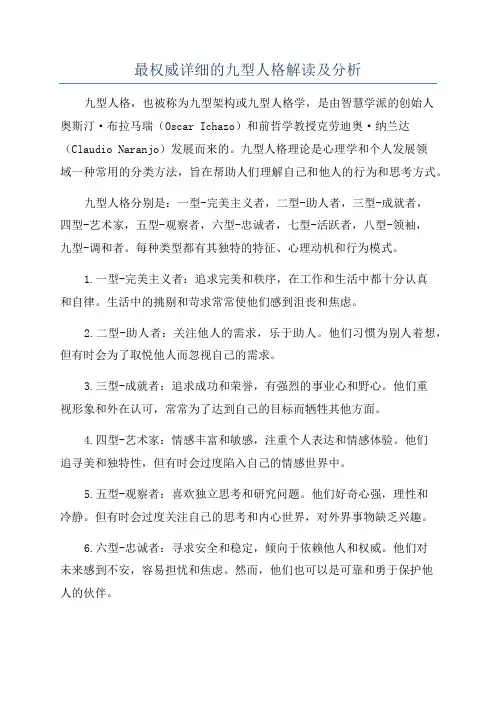 最权威详细的九型人格解读及分析

九型人格，也被称为九型架构或九型人格学，是由智慧学派的创始人奥斯汀·布拉马瑞（Oscar Ichazo）和前哲学教授克劳迪奥·纳兰达（Claudio Naranjo）发展而来的。九型人格理论是心理学和个人发展领域一种常用的分类方法，旨在帮助人们理解自己和他人的行为和思考方式。

九型人格分别是：一型-完美主义者，二型-助人者，三型-成就者，四型-艺术家，五型-观察者，六型-忠诚者，七型-活跃者，八型-领袖，九型-调和者。每种类型都有其独特的特征、心理动机和行为模式。

1.一型-完美主义者：追求完美和秩序，在工作和生活中都十分认真和自律。生活中的挑剔和苛求常常使他们感到沮丧和焦虑。

2.二型-助人者：关注他人的需求，乐于助人。他们习惯为别人着想，但有时会为了取悦他人而忽视自己的需求。

3.三型-成就者：追求成功和荣誉，有强烈的事业心和野心。他们重视形象和外在认可，常常为了达到自己的目标而牺牲其他方面。

4.四型-艺术家：情感丰富和敏感，注重个人表达和情感体验。他们追寻美和独特性，但有时会过度陷入自己的情感世界中。

5.五型-观察者：喜欢独立思考和研究问题。他们好奇心强，理性和冷静。但有时会过度关注自己的思考和内心世界，对外界事物缺乏兴趣。

6.六型-忠诚者：寻求安全和稳定，倾向于依赖他人和权威。他们对未来感到不安，容易担忧和焦虑。然而，他们也可以是可靠和勇于保护他人的伙伴。